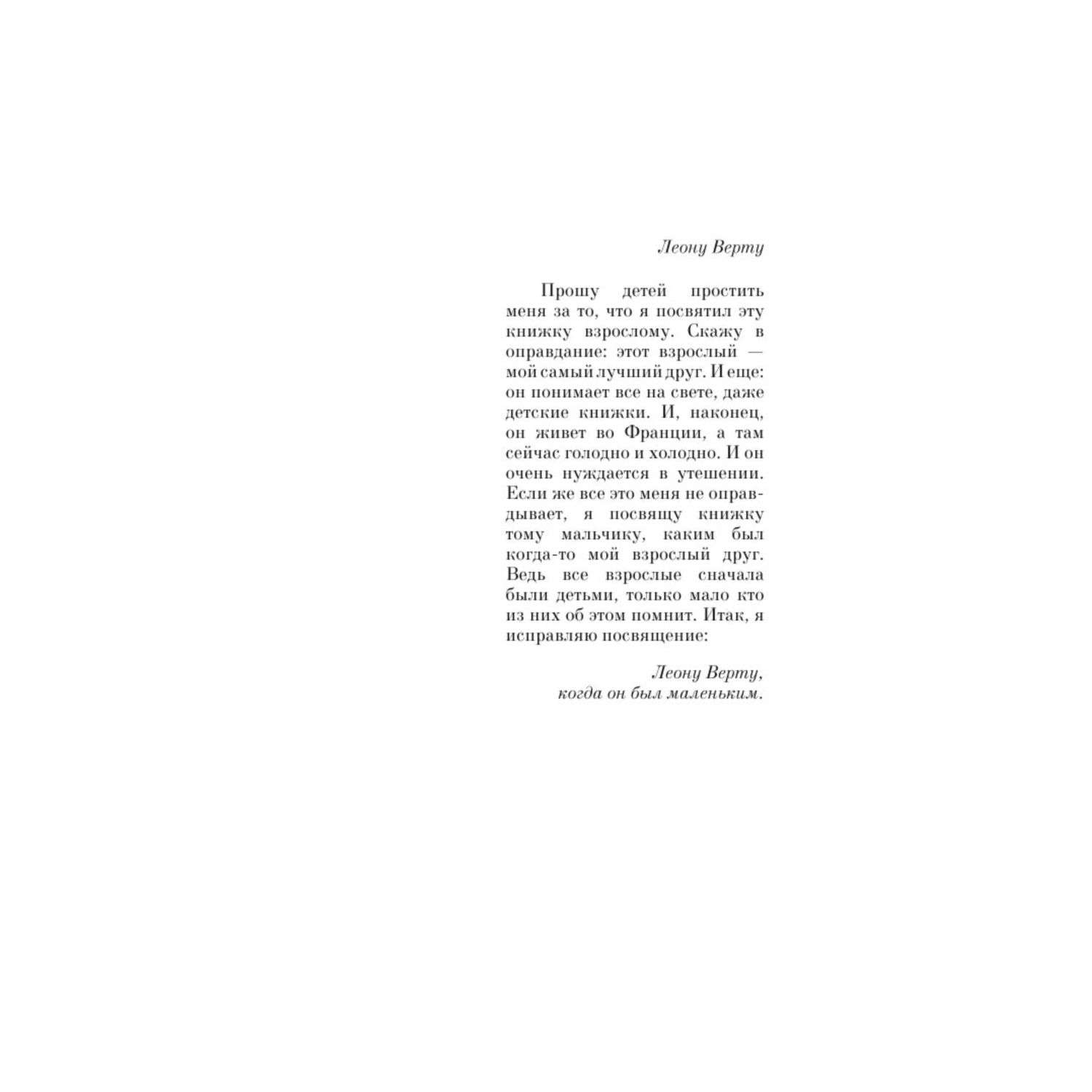 Леону Верту

Прошу детей простить меня за то, что я посвятил эту книжку взрослому. Скажу в оправдание: этот взрослый — мой самый лучший друг. И еще: он понимает все на свете, даже детские книжки. И, наконец, он живет во Франции, а там сейчас голодно и холодно. И он очень нуждается в утешении. Если же все это меня не оправдывает, я посвящу книжку тому мальчику, каким был когда-то мой взрослый друг. Ведь все взрослые сначала были детьми, только мало кто из них об этом помнит. Итак, я исправляю посвящение:

Леону Верту,
когда он был маленьким.